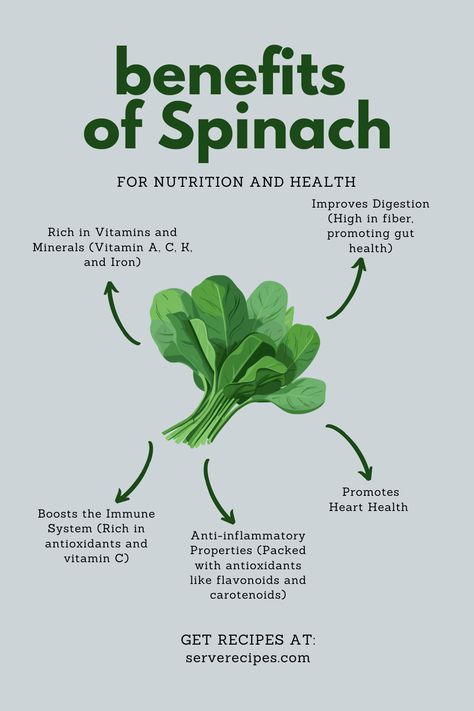 benefits of Spinach

FOR NUTRITION AND HEALTH

Rich in Vitamins and Minerals (Vitamin A, C, K, and Iron)

Improves Digestion (High in fiber, promoting gut health)

Boosts the Immune System (Rich in antioxidants and vitamin C)

Anti-inflammatory Properties (Packed with antioxidants like flavonoids and carotenoids)

Promotes Heart Health

GET RECIPES AT:
serverecipes.com